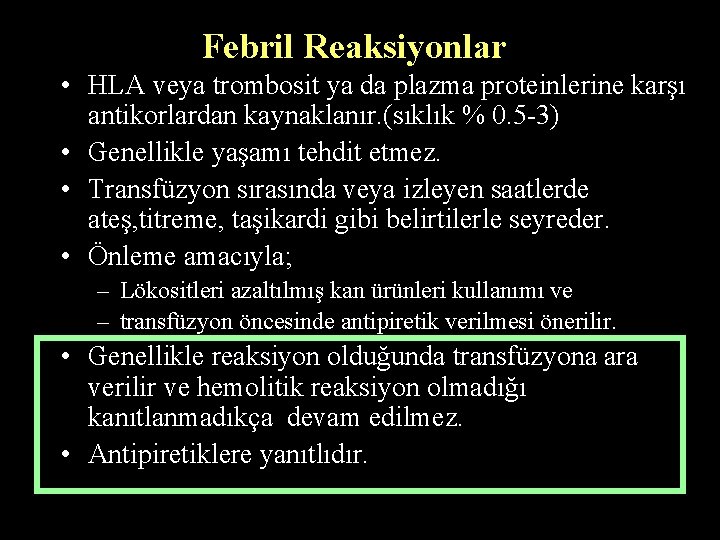 Febril Reaksiyonlar

• HLA veya trombosit ya da plazma proteinlerine karşı antikorlardan kaynaklanır.(sıklık % 0.5-3)

• Genellikle yaşamı tehdit etmez.

• Transfüzyon sırasında veya izleyen saatlerde ateş,titreme, taşikardi gibi belirtilerle seyreder.

• Önleme amacıyla;

– Lökositleri azaltılmış kan ürünleri kullanımı ve

– transfüzyon öncesinde antipiretik verilmesi önerilir.

• Genellikle reaksiyon olduğunda transfüzyona ara verilir ve hemolitik reaksiyon olmadığı kanıtlanmadıkça devam edilmez.

• Antipiretiklere yanıtlıdır.